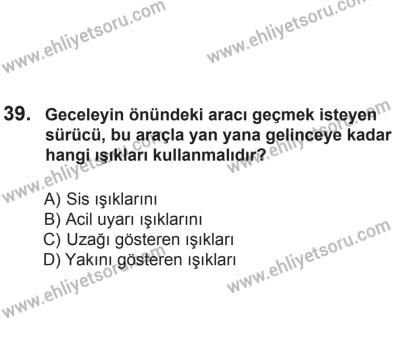 www.ehliyetsoru.com
www.ehliyetsoru.com

39. Geceleyin önündeki aracı geçmek isteyen sürücü, bu araçla yan yana gelinceye kadar hangi ışıkları kullanmalıdır?

www.ehliyetsoru.com
www.ehliyetsoru.com

A) Sis ışıklarını
B) Acil uyarı ışıklarını
C) Uzağı gösteren ışıkları
D) Yakını gösteren ışıkları

www.ehliyetsoru.com
www.ehliyetsoru.com